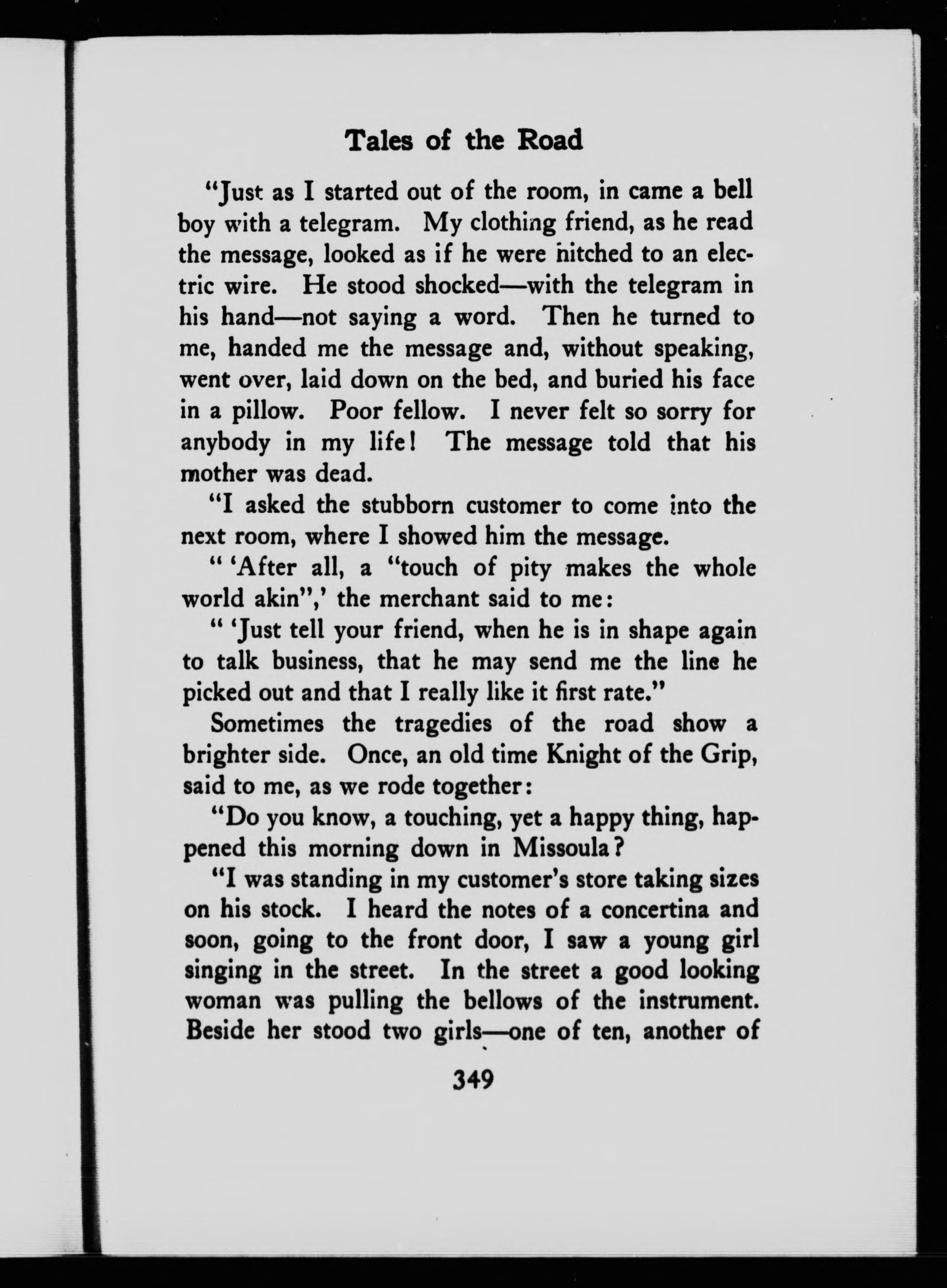 Tales of the Road

"Just as I started out of the room, in came a bell boy with a telegram. My clothing friend, as he read the message, looked as if he were hitched to an electric wire. He stood shocked—with the telegram in his hand—not saying a word. Then he turned to me, handed me the message and, without speaking, went over, laid down on the bed, and buried his face in a pillow. Poor fellow. I never felt so sorry for anybody in my life! The message told that his mother was dead.

"I asked the stubborn customer to come into the next room, where I showed him the message.

" 'After all, a "touch of pity makes the whole world akin",' the merchant said to me:

" 'Just tell your friend, when he is in shape again to talk business, that he may send me the line he picked out and that I really like it first rate."

Sometimes the tragedies of the road show a brighter side. Once, an old time Knight of the Grip, said to me, as we rode together:

"Do you know, a touching, yet a happy thing, happened this morning down in Missoula?

"I was standing in my customer's store taking sizes on his stock. I heard the notes of a concertina and soon, going to the front door, I saw a young girl singing in the street. In the street a good looking woman was pulling the bellows of the instrument. Beside her stood two girls—one of ten, another of

349